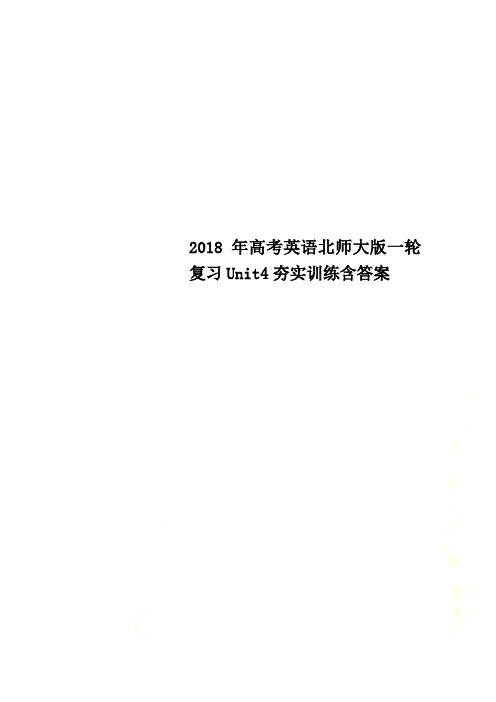 2018 年高考英语北师大版一轮复习Unit4夯实训练含答案